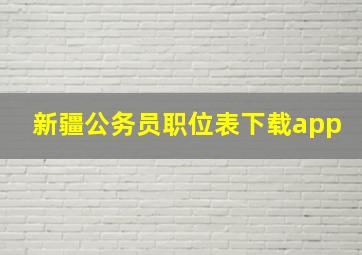 新疆公务员职位表下载app